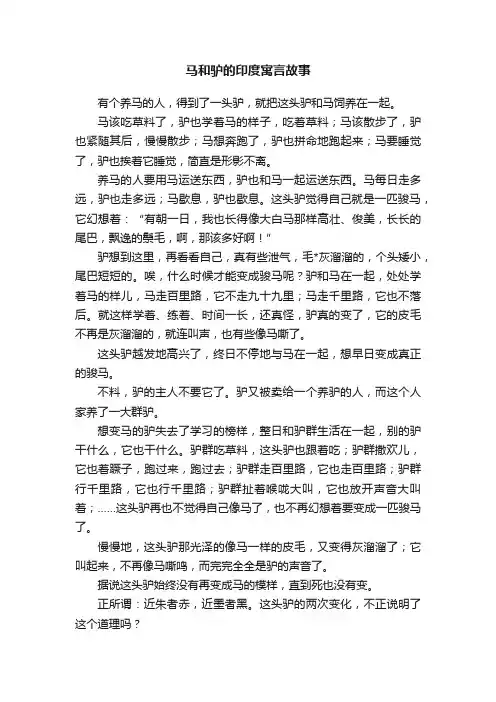 马和驴的印度寓言故事

有个养马的人，得到了一头驴，就把这头驴和马饲养在一起。

马该吃草料了，驴也学着马的样子，吃着草料；马该散步了，驴也紧随其后，慢慢散步；马想奔跑了，驴也拼命地跑起来；马要睡觉了，驴也挨着它睡觉，简直是形影不离。

养马的人要用马运送东西，驴也和马一起运送东西。马每日走多远，驴也走多远；马歇息，驴也歇息。这头驴觉得自己就是一匹骏马，它幻想着："有朝一日，我也长得像大白马那样高壮、俊美，长长的尾巴，飘逸的鬃毛，啊，那该多好啊！"

驴想到这里，再看看自己，真有些泄气，毛*灰溜溜的，个头矮小，尾巴短短的。唉，什么时候才能变成骏马呢？驴和马在一起，处处学着马的样儿，马走百里路，它不走九十九里；马走千里路，它也不落后。就这样学着、练着、时间一长，还真怪，驴真的变了，它的皮毛不再是灰溜溜的，就连叫声，也有些像马嘶了。

这头驴越发地高兴了，终日不停地与马在一起，想早日变成真正的骏马。

不料，驴的主人不要它了。驴又被卖给一个养驴的人，而这个人家养了一大群驴。

想变马的驴失去了学习的榜样，整日和驴群生活在一起，别的驴干什么，它也干什么。驴群吃草料，这头驴也跟着吃；驴群撒欢儿，它也着蹶子，跑过来，跑过去；驴群走百里路，它也走百里路；驴群行千里路，它也行千里路；驴群扯着喉咙大叫，它也放开声音大叫着；……这头驴再也不觉得自己像马了，也不再幻想着要变成一匹骏马了。

慢慢地，这头驴那光泽的像马一样的皮毛，又变得灰溜溜了；它叫起来，不再像马嘶鸣，而完完全全是驴的声音了。

据说这头驴始终没有再变成马的模样，直到死也没有变。

正所谓：近朱者赤，近墨者黑。这头驴的两次变化，不正说明了这个道理吗？